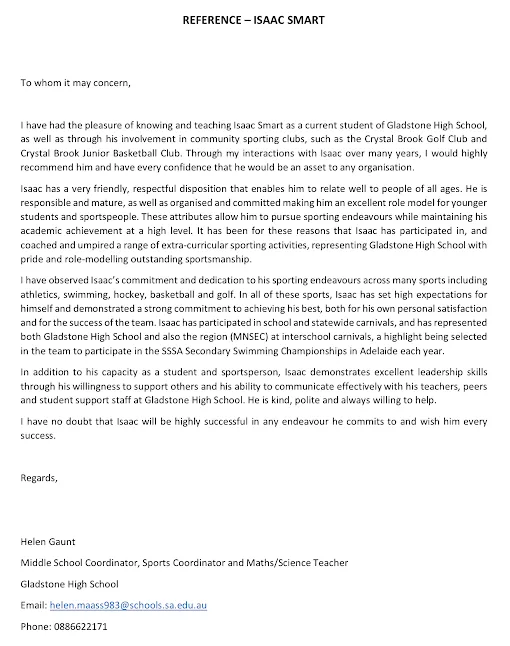 REFERENCE – ISAAC SMART

To whom it may concern,

I have had the pleasure of knowing and teaching Isaac Smart as a current student of Gladstone High School, as well as through his involvement in community sporting clubs, such as the Crystal Brook Golf Club and Crystal Brook Junior Basketball Club. Through my interactions with Isaac over many years, I would highly recommend him and have every confidence that he would be an asset to any organisation.

Isaac has a very friendly, respectful disposition that enables him to relate well to people of all ages. He is responsible and mature, as well as organised and committed making him an excellent role model for younger students and sportspeople. These attributes allow him to pursue sporting endeavours while maintaining his academic achievement at a high level. It has been for these reasons that Isaac has participated in, and coached and umpired a range of extra-curricular sporting activities, representing Gladstone High School with pride and role-modelling outstanding sportsmanship.

I have observed Isaac's commitment and dedication to his sporting endeavours across many sports including athletics, swimming, hockey, basketball and golf. In all of these sports, Isaac has set high expectations for himself and demonstrated a strong commitment to achieving his best, both for his own personal satisfaction and for the success of the team. Isaac has participated in school and statewide carnivals, and has represented both Gladstone High School and also the region (MNSEC) at interschool carnivals, a highlight being selected in the team to participate in the SSSA Secondary Swimming Championships in Adelaide each year.

In addition to his capacity as a student and sportsperson, Isaac demonstrates excellent leadership skills through his willingness to support others and his ability to communicate effectively with his teachers, peers and student support staff at Gladstone High School. He is kind, polite and always willing to help.

I have no doubt that Isaac will be highly successful in any endeavour he commits to and wish him every success.

Regards,

Helen Gaunt

Middle School Coordinator, Sports Coordinator and Maths/Science Teacher

Gladstone High School

Email: helen.maass983@schools.sa.edu.au

Phone: 0886622171